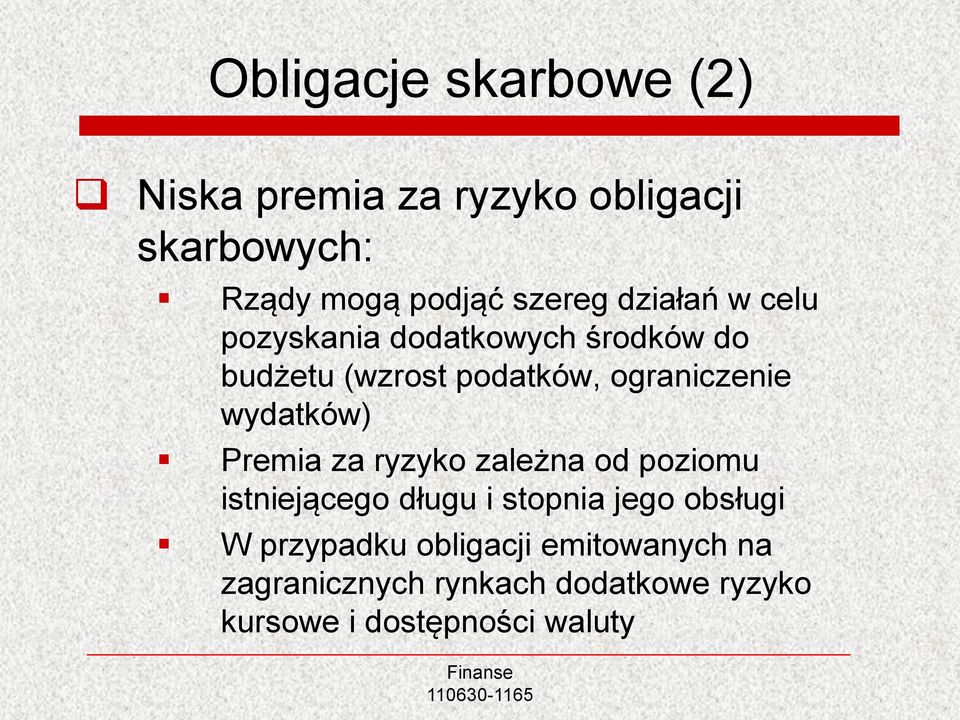 Obligacje skarbowe (2)

Niska premia za ryzyko obligacji skarbowych:

Rządy mogą podjąć szereg działań w celu pozyskania dodatkowych środków do budżetu (wzrost podatków, ograniczenie wydatków)

Premia za ryzyko zależna od poziomu istniejącego długu i stopnia jego obsługi

W przypadku obligacji emitowanych na zagranicznych rynkach dodatkowe ryzyko kursowe i dostępności waluty

Finanse
110630-1165